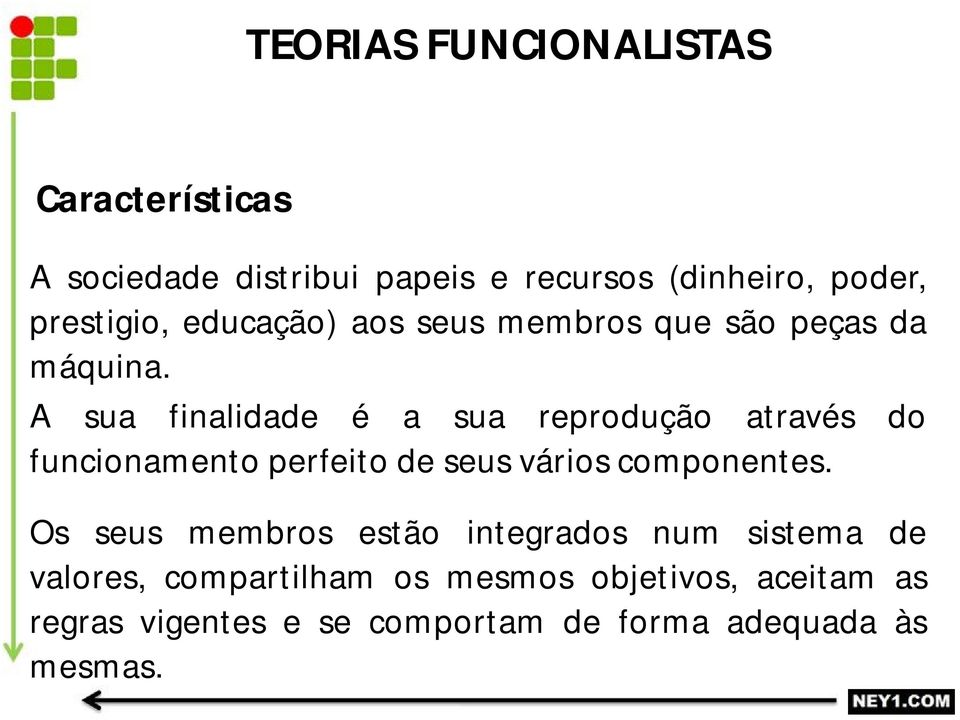 TEORIAS FUNCIONALISTAS

Características

A sociedade distribui papeis e recursos (dinheiro, poder, prestigio, educação) aos seus membros que são peças da máquina.

A sua finalidade é a sua reprodução através do funcionamento perfeito de seus vários componentes.

Os seus membros estão integrados num sistema de valores, compartilham os mesmos objetivos, aceitam as regras vigentes e se comportam de forma adequada às mesmas.

NEY1.COM